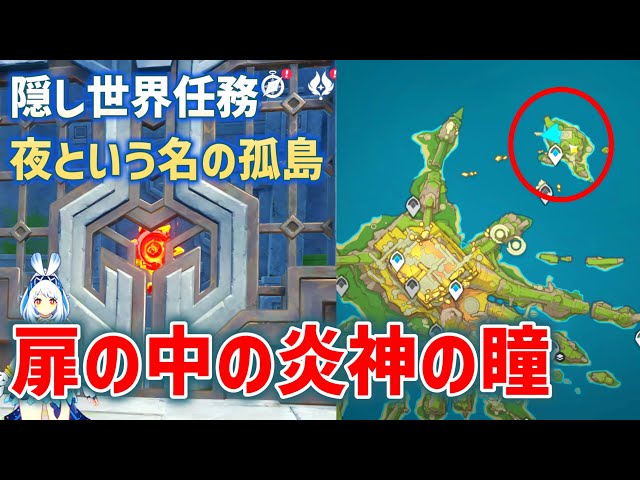 隠し世界任務
夜という名の孤島
扉の中の炎神の瞳